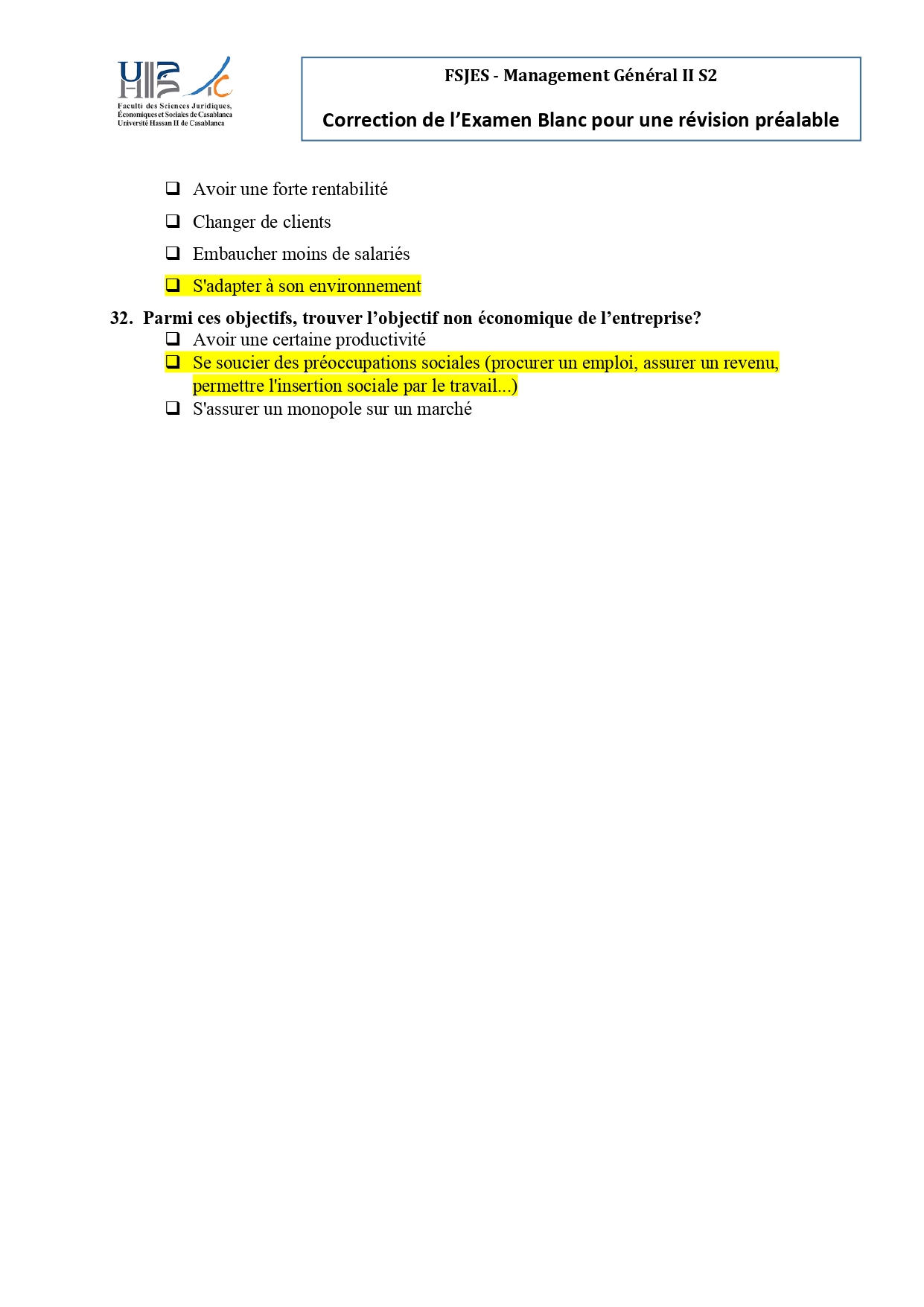 Faculté des Sciences Juridiques, Économiques et Sociales de Casablanca
Université Hassan II de Casablanca

FSJES - Management Général II S2

Correction de l'Examen Blanc pour une révision préalable

❑ Avoir une forte rentabilité
❑ Changer de clients
❑ Embaucher moins de salariés
❑ S'adapter à son environnement

32. Parmi ces objectifs, trouver l'objectif non économique de l'entreprise?
❑ Avoir une certaine productivité
❑ Se soucier des préoccupations sociales (procurer un emploi, assurer un revenu, permettre l'insertion sociale par le travail...)
❑ S'assurer un monopole sur un marché